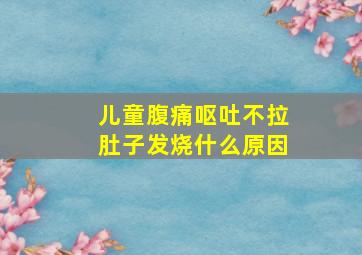 儿童腹痛呕吐不拉肚子发烧什么原因